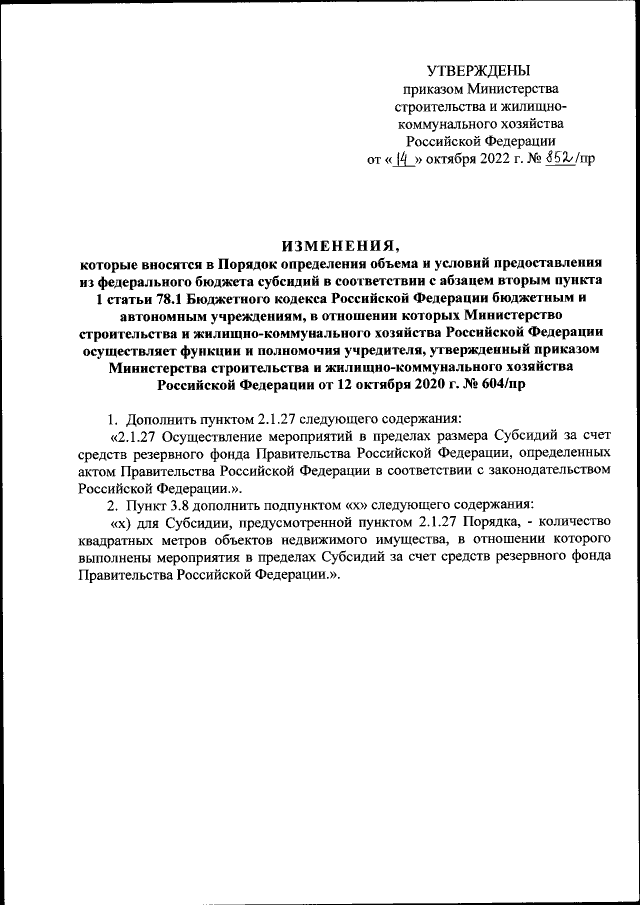 УТВЕРЖДЕНЫ
приказом Министерства строительства и жилищно-коммунального хозяйства Российской Федерации
от «14» октября 2022 г. № 852/пр

ИЗМЕНЕНИЯ,
которые вносятся в Порядок определения объема и условий предоставления из федерального бюджета субсидий в соответствии с абзацем вторым пункта 1 статьи 78.1 Бюджетного кодекса Российской Федерации бюджетным и автономным учреждениям, в отношении которых Министерство строительства и жилищно-коммунального хозяйства Российской Федерации осуществляет функции и полномочия учредителя, утвержденный приказом Министерства строительства и жилищно-коммунального хозяйства Российской Федерации от 12 октября 2020 г. № 604/пр

1. Дополнить пунктом 2.1.27 следующего содержания:
«2.1.27 Осуществление мероприятий в пределах размера Субсидий за счет средств резервного фонда Правительства Российской Федерации, определенных актом Правительства Российской Федерации в соответствии с законодательством Российской Федерации.».
2. Пункт 3.8 дополнить подпунктом «х» следующего содержания:
«х) для Субсидии, предусмотренной пунктом 2.1.27 Порядка, - количество квадратных метров объектов недвижимого имущества, в отношении которого выполнены мероприятия в пределах Субсидий за счет средств резервного фонда Правительства Российской Федерации.».